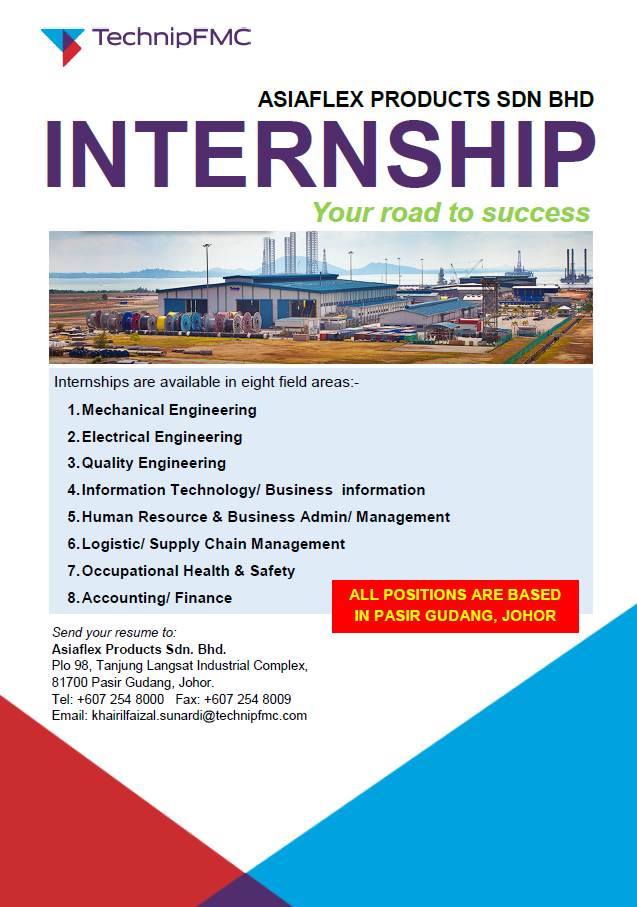 TechnipFMC

ASIAFLEX PRODUCTS SDN BHD

INTERNSHIP

Your road to success

Internships are available in eight field areas:-

1. Mechanical Engineering
2. Electrical Engineering
3. Quality Engineering
4. Information Technology/ Business information
5. Human Resource & Business Admin/ Management
6. Logistic/ Supply Chain Management
7. Occupational Health & Safety
8. Accounting/ Finance

ALL POSITIONS ARE BASED IN PASIR GUDANG, JOHOR

Send your resume to:
Asiaflex Products Sdn. Bhd.
Plo 98, Tanjung Langsat Industrial Complex,
81700 Pasir Gudang, Johor.
Tel: +607 254 8000 Fax: +607 254 8009
Email: khairilfaizal.sunardi@technipfmc.com